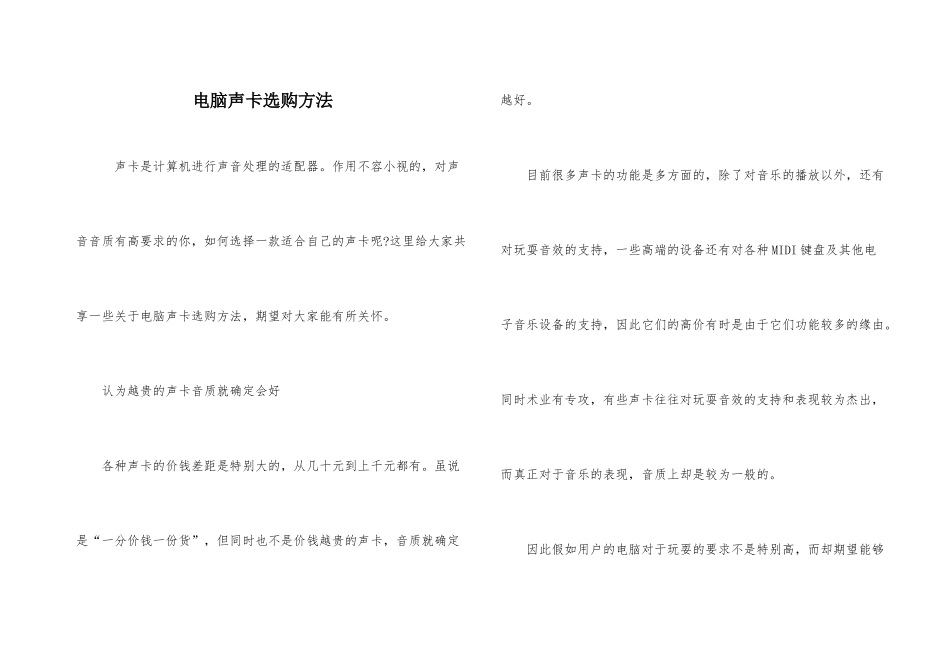 电脑声卡选购方法

声卡是计算机进行声音处理的适配器。作用不容小视的，对声音音质有高要求的你，如何选择一款适合自己的声卡呢?这里给大家共享一些关于电脑声卡选购方法，期望对大家能有所关怀。

认为越贵的声卡音质就确定会好

各种声卡的价钱差距是特别大的，从几十元到上千元都有。虽说是“一分价钱一份货”，但同时也不是价钱越贵的声卡，音质就确定越好。

目前很多声卡的功能是多方面的，除了对音乐的播放以外，还有对玩耍音效的支持，一些高端的设备还有对各种MIDI键盘及其他电子音乐设备的支持，因此它们的高价有时是由于它们功能较多的缘由。同时术业有专攻，有些声卡往往对玩耍音效的支持和表现较为杰出，而真正对于音乐的表现，音质上却是较为一般的。

因此假如用户的电脑对于玩耍的要求不是特别高，而却期望能够